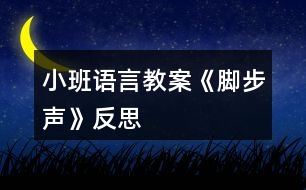 小班语言教案《脚步声》反思